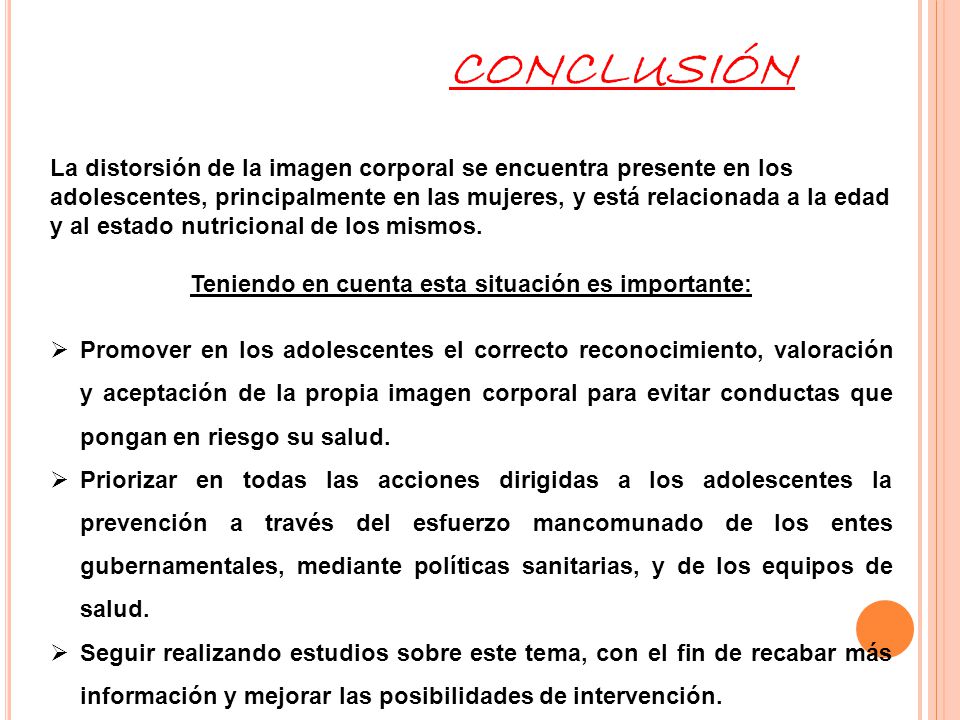 CONCLUSIÓN

La distorsión de la imagen corporal se encuentra presente en los adolescentes, principalmente en las mujeres, y está relacionada a la edad y al estado nutricional de los mismos.

Teniendo en cuenta esta situación es importante:

➢ Promover en los adolescentes el correcto reconocimiento, valoración y aceptación de la propia imagen corporal para evitar conductas que pongan en riesgo su salud.
➢ Priorizar en todas las acciones dirigidas a los adolescentes la prevención a través del esfuerzo mancomunado de los entes gubernamentales, mediante políticas sanitarias, y de los equipos de salud.
➢ Seguir realizando estudios sobre este tema, con el fin de recabar más información y mejorar las posibilidades de intervención.